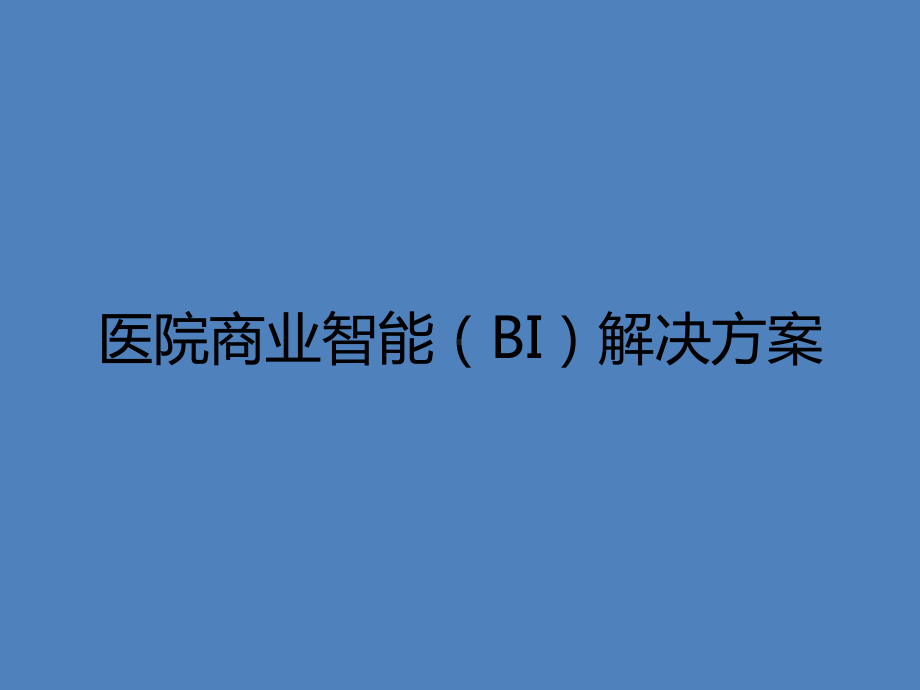 医院商业智能（BI）解决方案